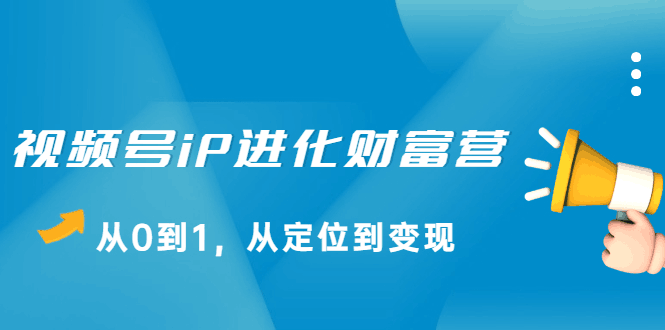 视频号iP进化财富营

从0到1，从定位到变现